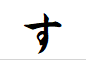 す